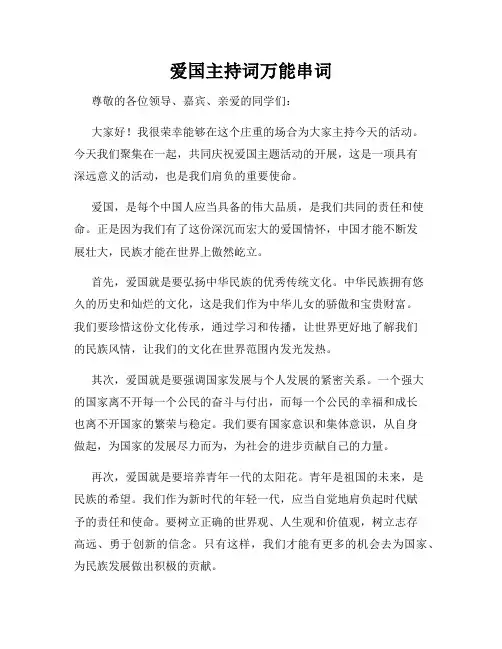 爱国主持词万能串词

尊敬的各位领导、嘉宾、亲爱的同学们：

大家好！我很荣幸能够在这个庄重的场合为大家主持今天的活动。今天我们聚集在一起，共同庆祝爱国主题活动的开展，这是一项具有深远意义的活动，也是我们肩负的重要使命。

爱国，是每个中国人应当具备的伟大品质，是我们共同的责任和使命。正是因为我们有了这份深沉而宏大的爱国情怀，中国才能不断发展壮大，民族才能在世界上傲然屹立。

首先，爱国就是要弘扬中华民族的优秀传统文化。中华民族拥有悠久的历史和灿烂的文化，这是我们作为中华儿女的骄傲和宝贵财富。我们要珍惜这份文化传承，通过学习和传播，让世界更好地了解我们的民族风情，让我们的文化在世界范围内发光发热。

其次，爱国就是要强调国家发展与个人发展的紧密关系。一个强大的国家离不开每一个公民的奋斗与付出，而每一个公民的幸福和成长也离不开国家的繁荣与稳定。我们要有国家意识和集体意识，从自身做起，为国家的发展尽力而为，为社会的进步贡献自己的力量。

再次，爱国就是要培养青年一代的太阳花。青年是祖国的未来，是民族的希望。我们作为新时代的年轻一代，应当自觉地肩负起时代赋予的责任和使命。要树立正确的世界观、人生观和价值观，树立志存高远、勇于创新的信念。只有这样，我们才能有更多的机会去为国家、为民族发展做出积极的贡献。